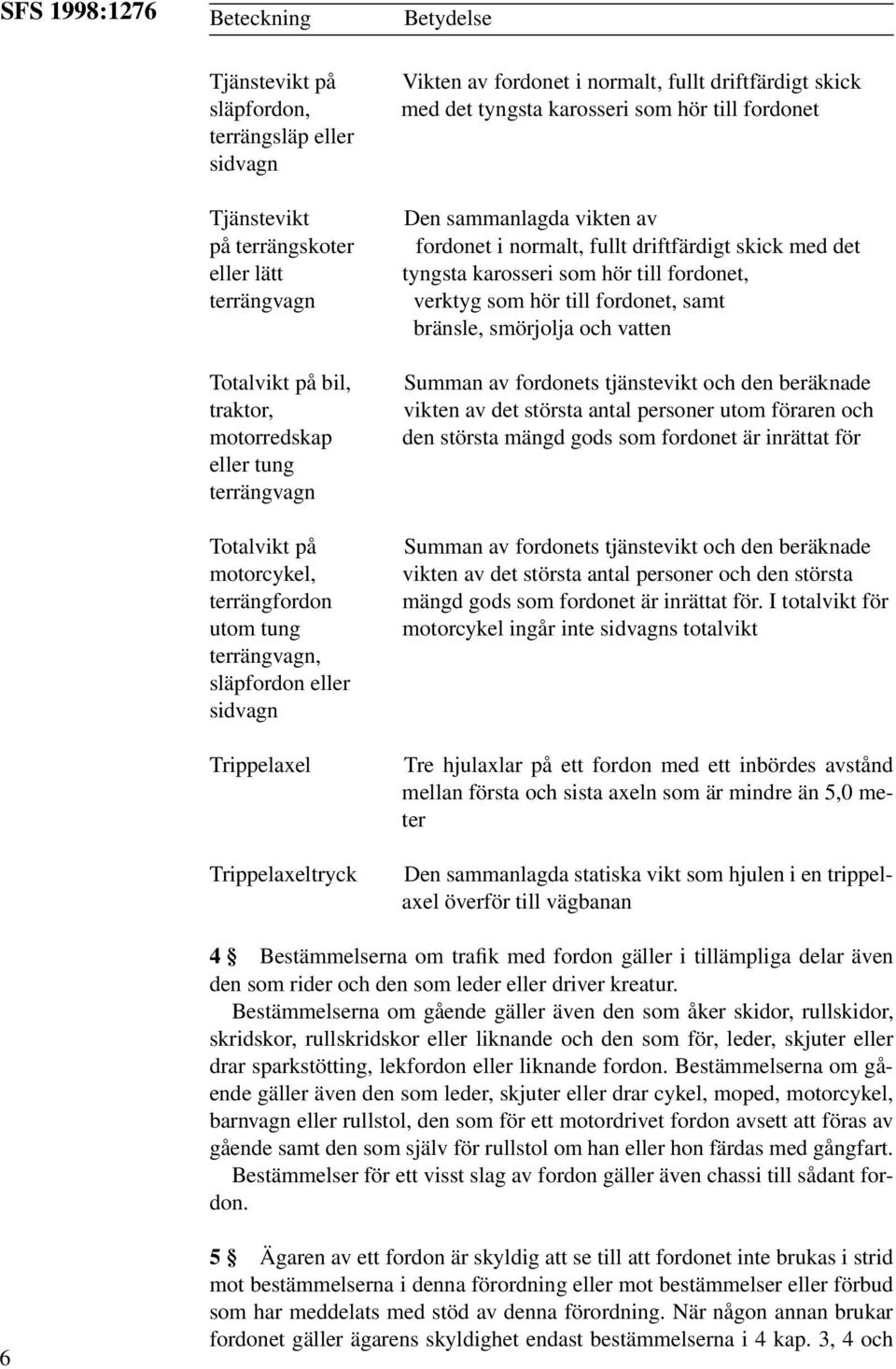 SFS 1998:1276

| Beteckning | Betydelse |
|---|---|
| Tjänstevikt på släpfordon, terrängsläp eller sidvagn | Vikten av fordonet i normalt, fullt driftfärdigt skick med det tyngsta karosseri som hör till fordonet |
| Tjänstevikt på terrängskoter eller lätt terrängvagn | Den sammanlagda vikten av fordonet i normalt, fullt driftfärdigt skick med det tyngsta karosseri som hör till fordonet, verktyg som hör till fordonet, samt bränsle, smörjolja och vatten |
| Totalvikt på bil, traktor, motorredskap eller tung terrängvagn | Summan av fordonets tjänstevikt och den beräknade vikten av det största antal personer utom föraren och den största mängd gods som fordonet är inrättat för |
| Totalvikt på motorcykel, terrängfordon utom tung terrängvagn, släpfordon eller sidvagn | Summan av fordonets tjänstevikt och den beräknade vikten av det största antal personer och den största mängd gods som fordonet är inrättat för. I totalvikt för motorcykel ingår inte sidvagns totalvikt |
| Trippelaxel | Tre hjulaxlar på ett fordon med ett inbördes avstånd mellan första och sista axeln som är mindre än 5,0 meter |
| Trippelaxeltryck | Den sammanlagda statiska vikt som hjulen i en trippelaxel överför till vägbanan |

4 § Bestämmelserna om trafik med fordon gäller i tillämpliga delar även den som rider och den som leder eller driver kreatur.

Bestämmelserna om gående gäller även den som åker skidor, rullskidor, skridskor, rullskridskor eller liknande och den som för, leder, skjuter eller drar sparkstötting, lekfordon eller liknande fordon. Bestämmelserna om gående gäller även den som leder, skjuter eller drar cykel, moped, motorcykel, barnvagn eller rullstol, den som för ett motordrivet fordon avsett att föras av gående samt den som själv för rullstol om han eller hon färdas med gångfart.

Bestämmelser för ett visst slag av fordon gäller även chassi till sådant fordon.

5 § Ägaren av ett fordon är skyldig att se till att fordonet inte brukas i strid mot bestämmelserna i denna förordning eller mot bestämmelser eller förbud som har meddelats med stöd av denna förordning. När någon annan brukar fordonet gäller ägarens skyldighet endast bestämmelserna i 4 kap. 3, 4 och

6